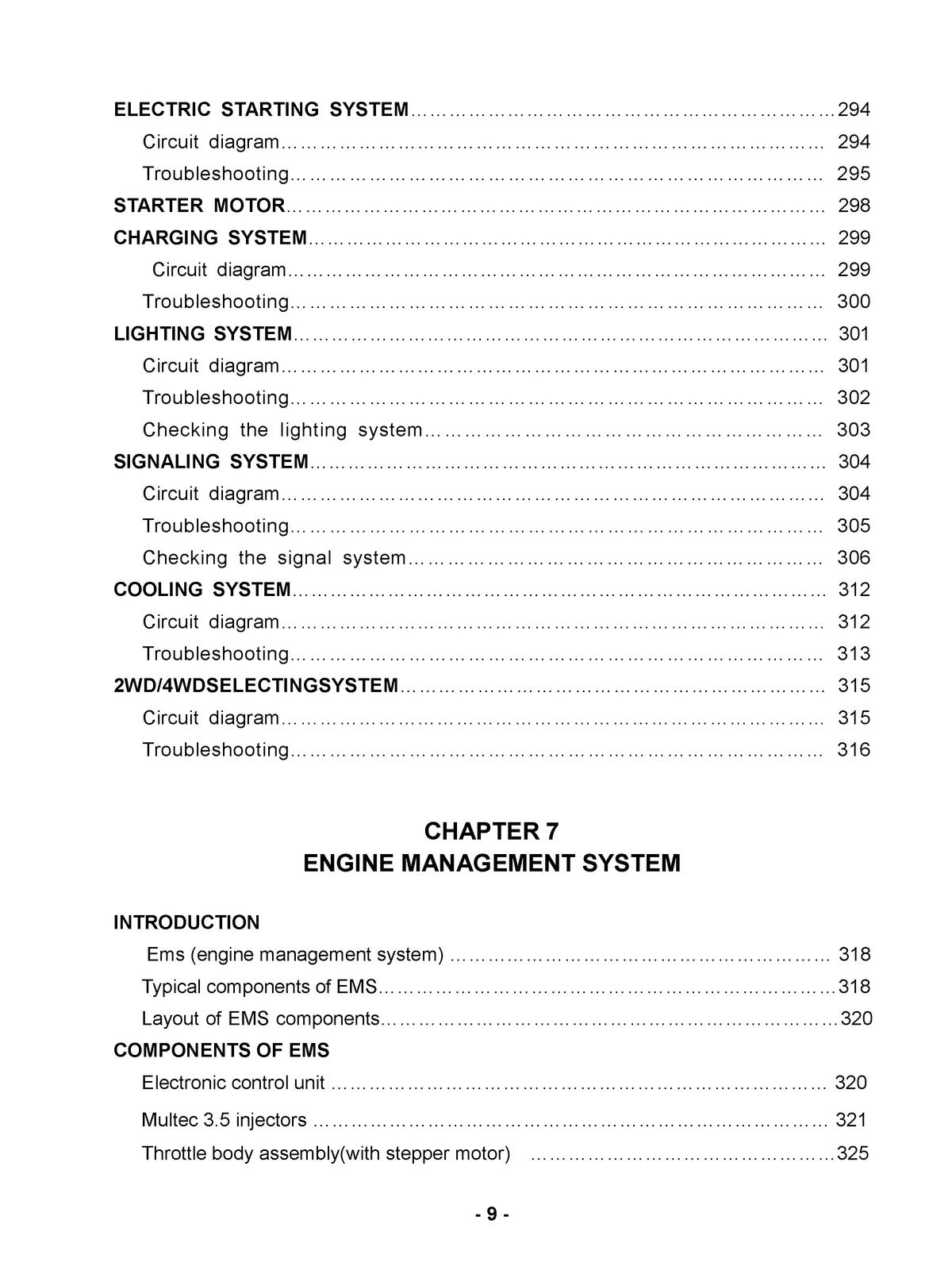 ELECTRIC STARTING SYSTEM 294
Circuit diagram 294
Troubleshooting 295
STARTER MOTOR 298
CHARGING SYSTEM 299
Circuit diagram 299
Troubleshooting 300
LIGHTING SYSTEM 301
Circuit diagram 301
Troubleshooting 302
Checking the lighting system 303
SIGNALING SYSTEM 304
Circuit diagram 304
Troubleshooting 305
Checking the signal system 306
COOLING SYSTEM 312
Circuit diagram 312
Troubleshooting 313
2WD/4WDSELECTINGSYSTEM 315
Circuit diagram 315
Troubleshooting 316

CHAPTER 7
ENGINE MANAGEMENT SYSTEM

INTRODUCTION
Ems (engine management system) 318
Typical components of EMS 318
Layout of EMS components 320
COMPONENTS OF EMS
Electronic control unit 320
Multec 3.5 injectors 321
Throttle body assembly(with stepper motor) 325

- 9 -